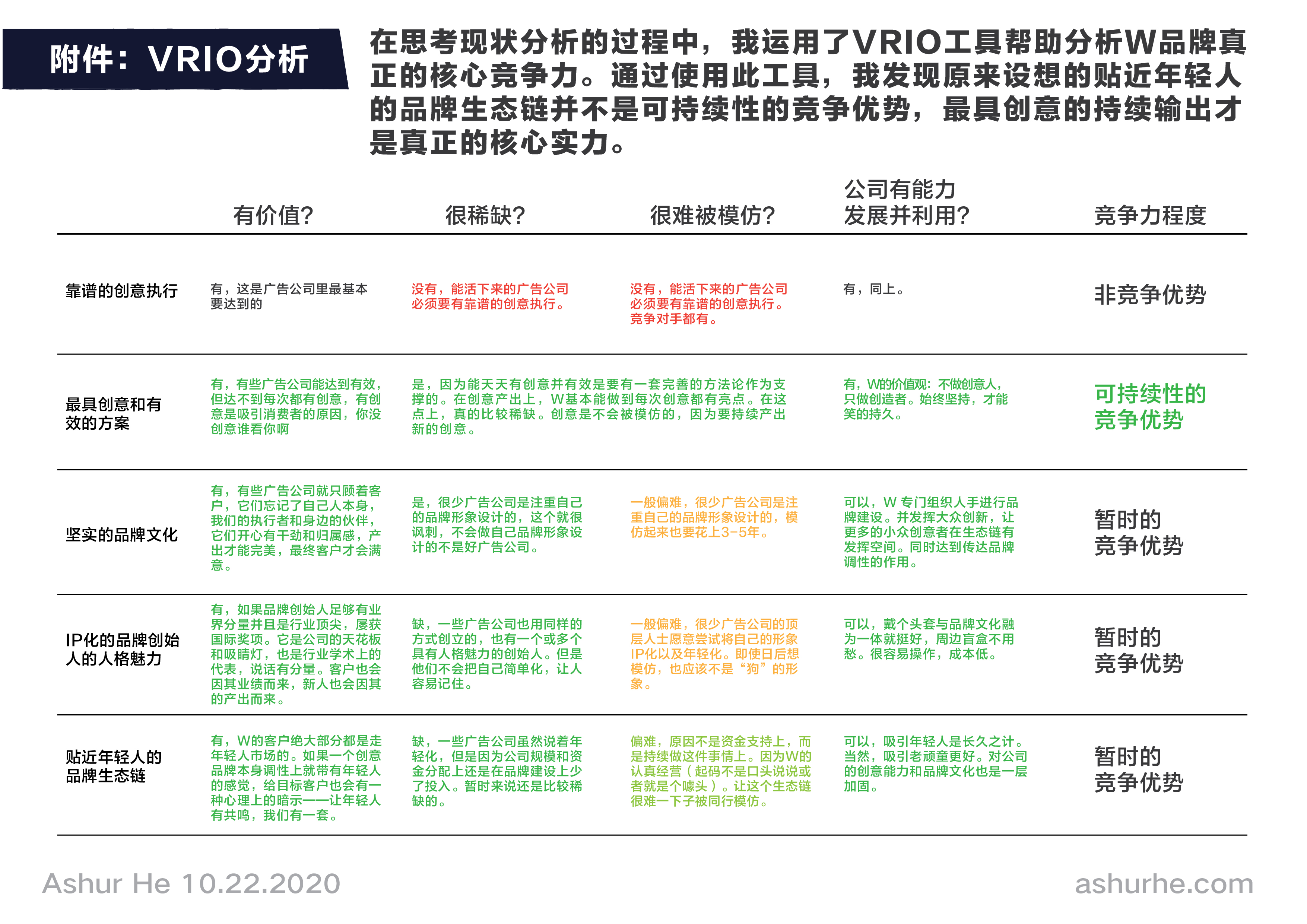 附件：VRIO分析

在思考现状分析的过程中，我运用了VRIO工具帮助分析W品牌真正的核心竞争力。通过使用此工具，我发现原来设想的贴近年轻人的品牌生态链并不是可持续性的竞争优势，最具创意的持续输出才是真正的核心实力。

| | 有价值? | 很稀缺? | 很难被模仿? | 公司有能力发展并利用? | 竞争力程度 |
|---|---|---|---|---|---|
| 靠谱的创意执行 | 有，这是广告公司里最基本要达到的 | 没有，能活下来的广告公司必须要有靠谱的创意执行。 | 没有，能活下来的广告公司必须要有靠谱的创意执行。竞争对手都有。 | 有，同上。 | 非竞争优势 |
| 最具创意和有效的方案 | 有，有些广告公司能达到有效，但达不到每次都有创意，有创意是吸引消费者的原因，你没创意谁看你啊 | 是，因为能天天有创意并有效是要有一套完善的方法论作为支撑的。在创意产出上，W基本能做到每次创意都有亮点。在这点上，真的比较稀缺。创意是不会被模仿的，因为要持续产出新的创意。 | | 有，W的价值观：不做创意人，只做创造者。始终坚持，才能笑的持久。 | 可持续性的竞争优势 |
| 坚实的品牌文化 | 有，有些广告公司就只顾着客户，它们忘记了自己人本身，我们的执行者和身边的伙伴，它们开心有干劲和归属感，产出才能完美，最终客户才会满意。 | 是，很少广告公司是注重自己的品牌形象设计的，这个就很讽刺，不会做自己品牌形象设计的不是好广告公司。 | 一般偏难，很少广告公司是注重自己的品牌形象设计的，模仿起来也要花上3-5年。 | 可以，W 专门组织人手进行品牌建设。并发挥大众创新，让更多的小众创意者在生态链有发挥空间。同时达到传达品牌调性的作用。 | 暂时的竞争优势 |
| IP化的品牌创始人的人格魅力 | 有，如果品牌创始人足够有业界分量并且是行业顶尖，屡获国际奖项。它是公司的天花板和吸睛灯，也是行业学术上的代表，说话有分量。客户也会因其业绩而来，新人也会因其的产出而来。 | 缺，一些广告公司也用同样的方式创立的，也有一个或多个具有人格魅力的创始人。但是他们不会把自己简单化，让人容易记住。 | 一般偏难，很少广告公司的顶层人士愿意尝试将自己的形象IP化以及年轻化。即使日后想模仿，也应该不是“狗”的形象。 | 可以，戴个头套与品牌文化融为一体就挺好，周边盲盒不用愁。很容易操作，成本低。 | 暂时的竞争优势 |
| 贴近年轻人的品牌生态链 | 有，W的客户绝大部分都是走年轻人市场的。如果一个创意品牌本身调性上就带有年轻人的感觉，给目标客户也会有一种心理上的暗示——让年轻人有共鸣，我们有一套。 | 缺，一些广告公司虽然说着年轻化，但是因为公司规模和资金分配上还是在品牌建设上少了投入。暂时来说还是比较稀缺的。 | 偏难，原因不是资金支持上，而是持续做这件事情上。因为W的认真经营（起码不是口头说说或者就是个噱头）。让这个生态链很难一下子被同行模仿。 | 可以，吸引年轻人是长久之计。当然，吸引老顽童更好。对公司的创意能力和品牌文化也是一层加固。 | 暂时的竞争优势 |

Ashur He 10.22.2020

ashurhe.com